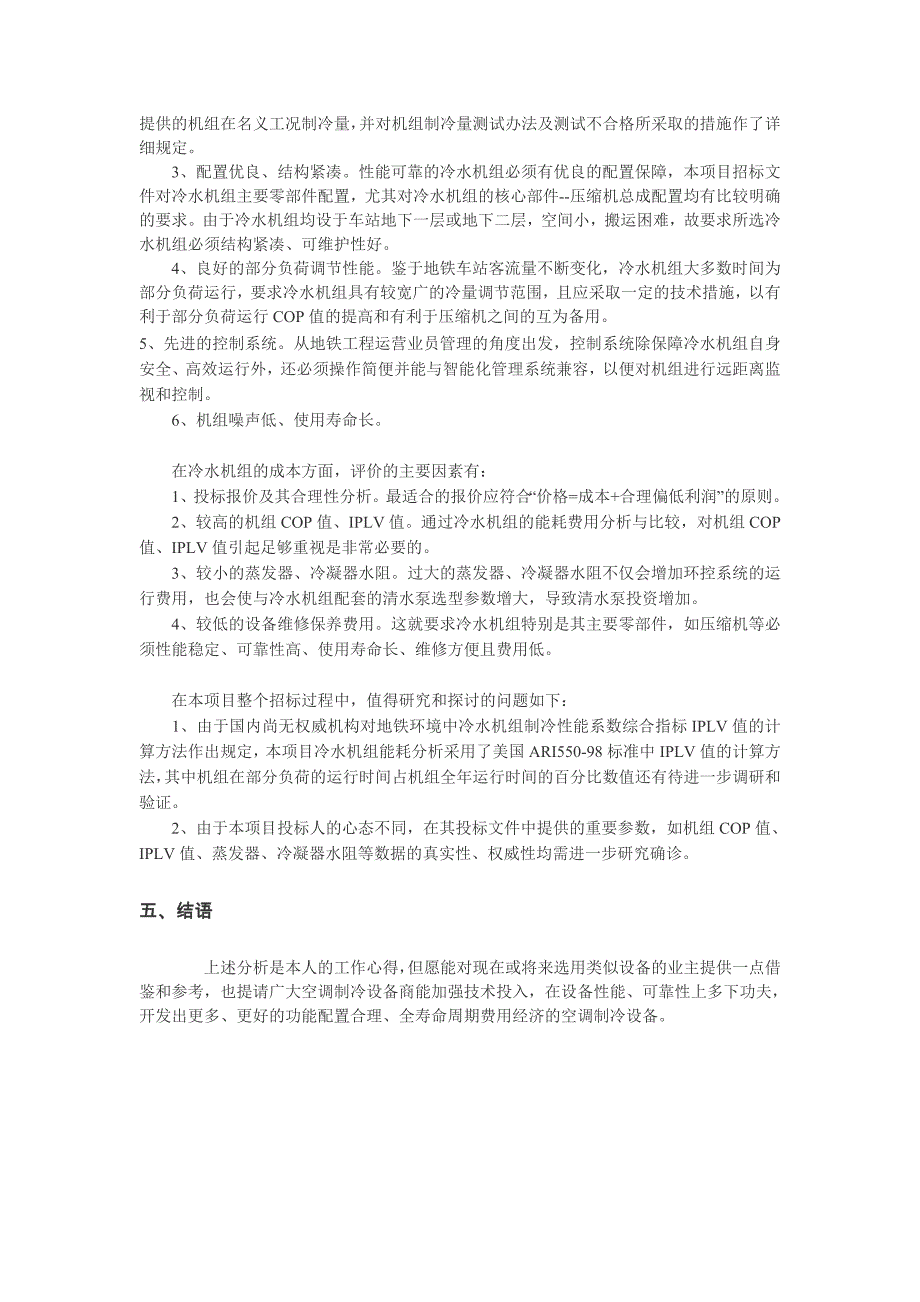 提供的机组在名义工况制冷量，并对机组制冷量测试办法及测试不合格所采取的措施作了详细规定。

3、配置优良、结构紧凑。性能可靠的冷水机组必须有优良的配置保障，本项目招标文件对冷水机组主要零部件配置，尤其对冷水机组的核心部件--压缩机总成配置均有比较明确的要求。由于冷水机组均设于车站地下一层或地下二层，空间小，搬运困难，故要求所选冷水机组必须结构紧凑、可维护性好。

4、良好的部分负荷调节性能。鉴于地铁车站客流量不断变化，冷水机组大多数时间为部分负荷运行，要求冷水机组具有较宽广的冷量调节范围，且应采取一定的技术措施，以有利于部分负荷运行 COP 值的提高和有利于压缩机之间的互为备用。

5、先进的控制系统。从地铁工程运营业员管理的角度出发，控制系统除保障冷水机组自身安全、高效运行外，还必须操作简便并能与智能化管理系统兼容，以便对机组进行远距离监视和控制。

6、机组噪声低、使用寿命长。

在冷水机组的成本方面，评价的主要因素有：

1、投标报价及其合理性分析。最适合的报价应符合“价格=成本+合理偏低利润”的原则。

2、较高的机组 COP 值、IPLV 值。通过冷水机组的能耗费用分析与比较，对机组 COP 值、IPLV 值引起足够重视是非常必要的。

3、较小的蒸发器、冷凝器水阻。过大的蒸发器、冷凝器水阻不仅会增加环控系统的运行费用，也会使与冷水机组配套的清水泵选型参数增大，导致清水泵投资增加。

4、较低的设备维修保养费用。这就要求冷水机组特别是其主要零部件，如压缩机等必须性能稳定、可靠性高、使用寿命长、维修方便且费用低。

在本项目整个招标过程中，值得研究和探讨的问题如下：

1、由于国内尚无权威机构对地铁环境中冷水机组制冷性能系数综合指标 IPLV 值的计算方法作出规定，本项目冷水机组能耗分析采用了美国 ARI550-98 标准中 IPLV 值的计算方法，其中机组在部分负荷的运行时间占机组全年运行时间的百分比数值还有待进一步调研和验证。

2、由于本项目投标人的心态不同，在其投标文件中提供的重要参数，如机组 COP 值、IPLV 值、蒸发器、冷凝器水阻等数据的真实性、权威性均需进一步研究确诊。

五、结语

上述分析是本人的工作心得，但愿能对现在或将来选用类似设备的业主提供一点借鉴和参考，也提请广大空调制冷设备商能加强技术投入，在设备性能、可靠性上多下功夫，开发出更多、更好的功能配置合理、全寿命周期费用经济的空调制冷设备。